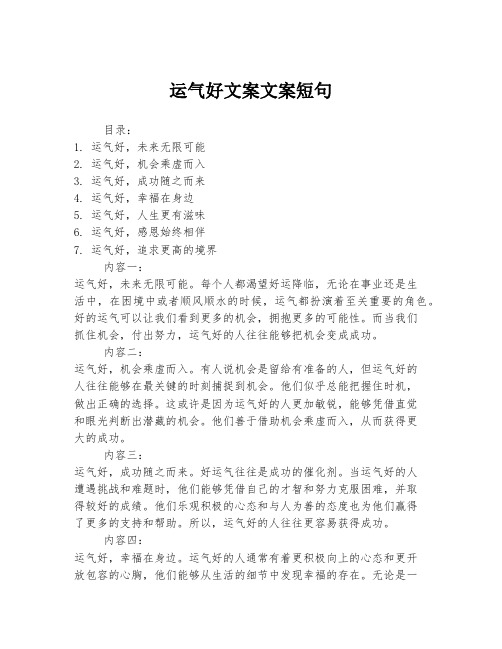 运气好文案文案短句

目录：
1. 运气好，未来无限可能
2. 运气好，机会乘虚而入
3. 运气好，成功随之而来
4. 运气好，幸福在身边
5. 运气好，人生更有滋味
6. 运气好，感恩始终相伴
7. 运气好，追求更高的境界

内容一：
运气好，未来无限可能。每个人都渴望好运降临，无论在事业还是生活中，在困境中或者顺风顺水的时候，运气都扮演着至关重要的角色。好的运气可以让我们看到更多的机会，拥抱更多的可能性。而当我们抓住机会，付出努力，运气好的人往往能够把机会变成成功。

内容二：
运气好，机会乘虚而入。有人说机会是留给有准备的人，但运气好的人往往能够在最关键的时刻捕捉到机会。他们似乎总能把握住时机，做出正确的选择。这或许是因为运气好的人更加敏锐，能够凭借直觉和眼光判断出潜藏的机会。他们善于借助机会乘虚而入，从而获得更大的成功。

内容三：
运气好，成功随之而来。好运气往往是成功的催化剂。当运气好的人遭遇挑战和难题时，他们能够凭借自己的才智和努力克服困难，并取得较好的成绩。他们乐观积极的心态和与人为善的态度也为他们赢得了更多的支持和帮助。所以，运气好的人往往更容易获得成功。

内容四：
运气好，幸福在身边。运气好的人通常有着更积极向上的心态和更开放包容的心胸，他们能够从生活的细节中发现幸福的存在。无论是一